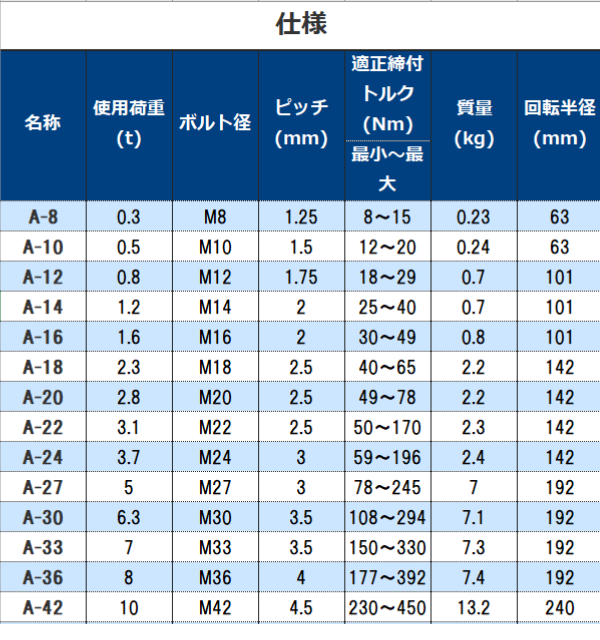 仕様

| 名称 | 使用荷重 (t) | ボルト径 | ピッチ (mm) | 適正締付トルク (Nm) 最小～最大 | 質量 (kg) | 回転半径 (mm) |
|---|---|---|---|---|---|---|
| A-8 | 0.3 | M8 | 1.25 | 8～15 | 0.23 | 63 |
| A-10 | 0.5 | M10 | 1.5 | 12～20 | 0.24 | 63 |
| A-12 | 0.8 | M12 | 1.75 | 18～29 | 0.7 | 101 |
| A-14 | 1.2 | M14 | 2 | 25～40 | 0.7 | 101 |
| A-16 | 1.6 | M16 | 2 | 30～49 | 0.8 | 101 |
| A-18 | 2.3 | M18 | 2.5 | 40～65 | 2.2 | 142 |
| A-20 | 2.8 | M20 | 2.5 | 49～78 | 2.2 | 142 |
| A-22 | 3.1 | M22 | 2.5 | 50～170 | 2.3 | 142 |
| A-24 | 3.7 | M24 | 3 | 59～196 | 2.4 | 142 |
| A-27 | 5 | M27 | 3 | 78～245 | 7 | 192 |
| A-30 | 6.3 | M30 | 3.5 | 108～294 | 7.1 | 192 |
| A-33 | 7 | M33 | 3.5 | 150～330 | 7.3 | 192 |
| A-36 | 8 | M36 | 4 | 177～392 | 7.4 | 192 |
| A-42 | 10 | M42 | 4.5 | 230～450 | 13.2 | 240 |